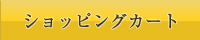 ショッピングカート